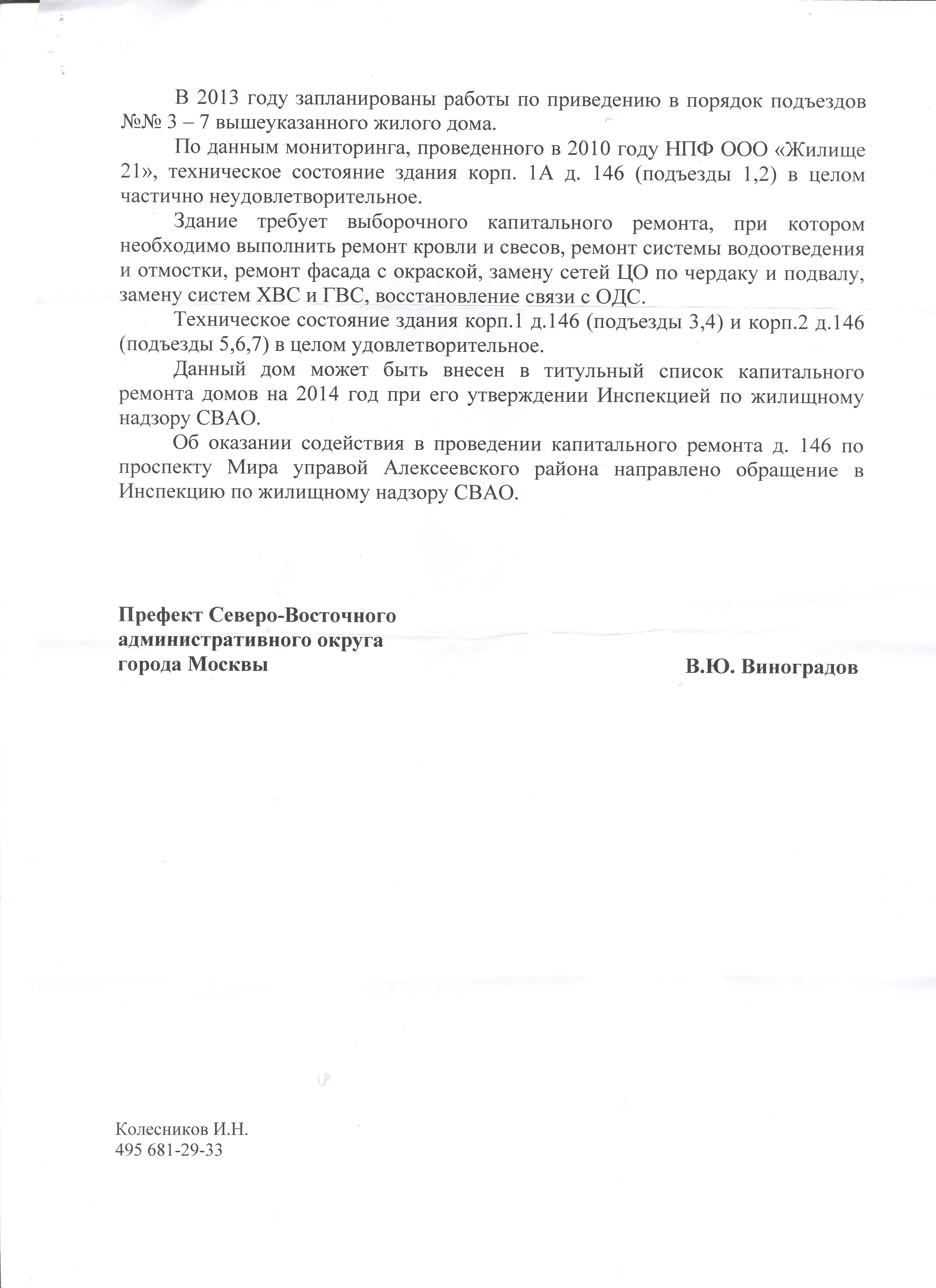 В 2013 году запланированы работы по приведению в порядок подъездов №№ 3 – 7 вышеуказанного жилого дома.

По данным мониторинга, проведенного в 2010 году НПФ ООО «Жилище 21», техническое состояние здания корп. 1А д. 146 (подъезды 1,2) в целом частично неудовлетворительное.

Здание требует выборочного капитального ремонта, при котором необходимо выполнить ремонт кровли и свесов, ремонт системы водоотведения и отмостки, ремонт фасада с окраской, замену сетей ЦО по чердаку и подвалу, замену систем ХВС и ГВС, восстановление связи с ОДС.

Техническое состояние здания корп.1 д.146 (подъезды 3,4) и корп.2 д.146 (подъезды 5,6,7) в целом удовлетворительное.

Данный дом может быть внесен в титульный список капитального ремонта домов на 2014 год при его утверждении Инспекцией по жилищному надзору СВАО.

Об оказании содействия в проведении капитального ремонта д. 146 по проспекту Мира управой Алексеевского района направлено обращение в Инспекцию по жилищному надзору СВАО.

Префект Северо-Восточного административного округа города Москвы

В.Ю. Виноградов

Колесников И.Н.
495 681-29-33